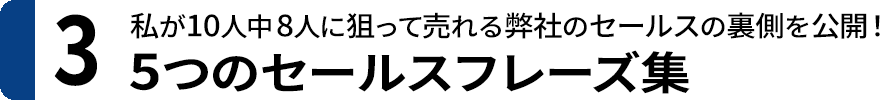 3
私が10人中８人に狙って売れる弊社のセールスの裏側を公開！
5つのセールスフレーズ集